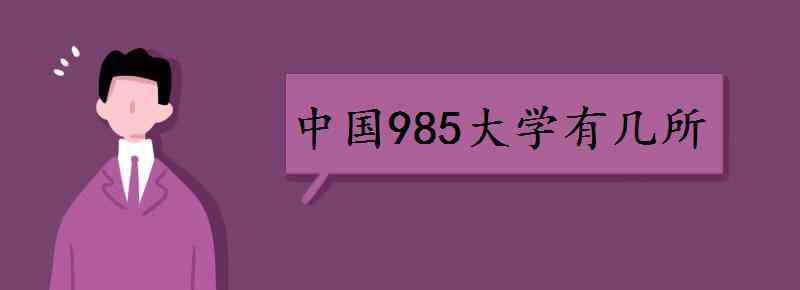 中国985大学有几所